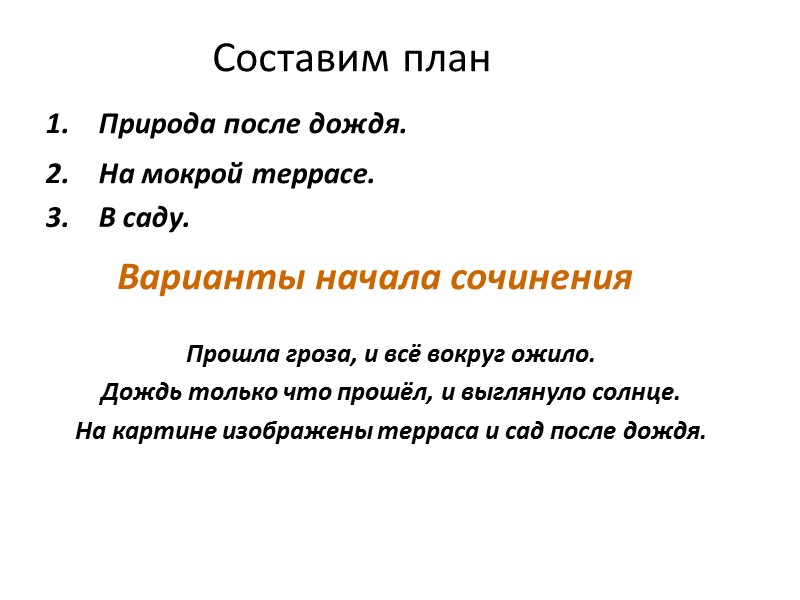 Составим план

1. Природа после дождя.
2. На мокрой террасе.
3. В саду.

Варианты начала сочинения

Прошла гроза, и всё вокруг ожило.
Дождь только что прошёл, и выглянуло солнце.
На картине изображены терраса и сад после дождя.